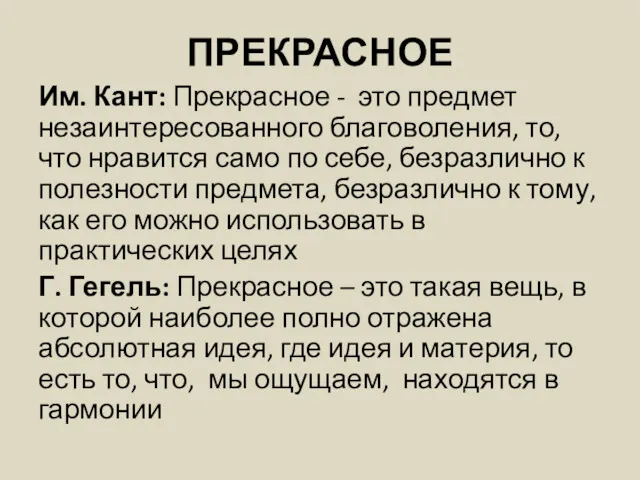 ПРЕКРАСНОЕ

Им. Кант: Прекрасное - это предмет незаинтересованного благоволения, то, что нравится само по себе, безразлично к полезности предмета, безразлично к тому, как его можно использовать в практических целях

Г. Гегель: Прекрасное – это такая вещь, в которой наиболее полно отражена абсолютная идея, где идея и материя, то есть то, что, мы ощущаем, находятся в гармонии